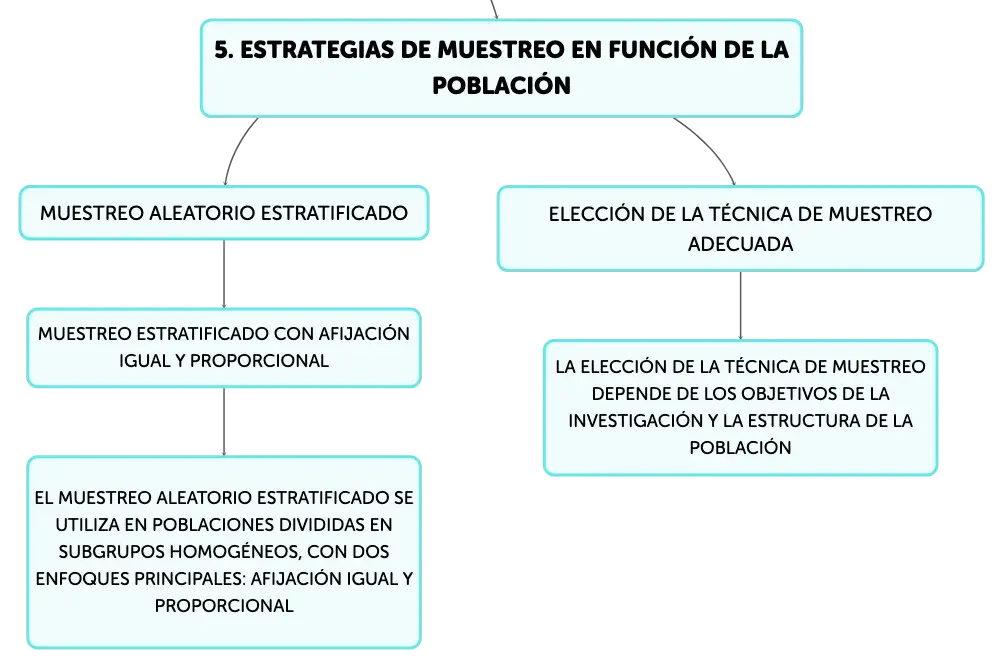 5. ESTRATEGIAS DE MUESTREO EN FUNCIÓN DE LA POBLACIÓN

MUESTREO ALEATORIO ESTRATIFICADO

MUESTREO ESTRATIFICADO CON AFIJACIÓN IGUAL Y PROPORCIONAL

EL MUESTREO ALEATORIO ESTRATIFICADO SE UTILIZA EN POBLACIONES DIVIDIDAS EN SUBGRUPOS HOMOGÉNEOS, CON DOS ENFOQUES PRINCIPALES: AFIJACIÓN IGUAL Y PROPORCIONAL

ELECCIÓN DE LA TÉCNICA DE MUESTREO ADECUADA

LA ELECCIÓN DE LA TÉCNICA DE MUESTREO DEPENDE DE LOS OBJETIVOS DE LA INVESTIGACIÓN Y LA ESTRUCTURA DE LA POBLACIÓN